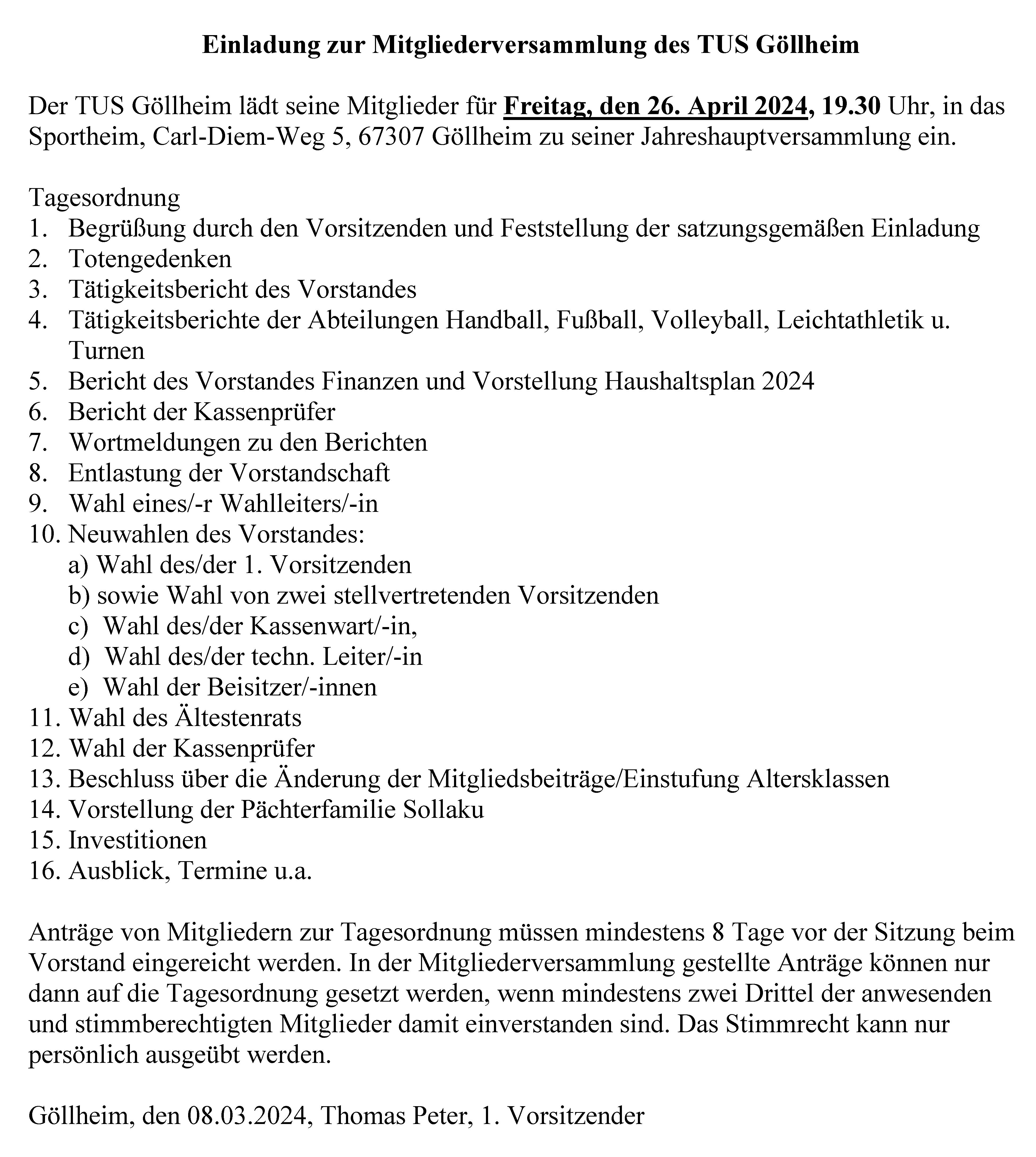 Einladung zur Mitgliederversammlung des TUS Göllheim

Der TUS Göllheim lädt seine Mitglieder für Freitag, den 26. April 2024, 19.30 Uhr, in das Sportheim, Carl-Diem-Weg 5, 67307 Göllheim zu seiner Jahreshauptversammlung ein.

Tagesordnung
1. Begrüßung durch den Vorsitzenden und Feststellung der satzungsgemäßen Einladung
2. Totengedenken
3. Tätigkeitsbericht des Vorstandes
4. Tätigkeitsberichte der Abteilungen Handball, Fußball, Volleyball, Leichtathletik u. Turnen
5. Bericht des Vorstandes Finanzen und Vorstellung Haushaltsplan 2024
6. Bericht der Kassenprüfer
7. Wortmeldungen zu den Berichten
8. Entlastung der Vorstandschaft
9. Wahl eines/-r Wahlleiters/-in
10. Neuwahlen des Vorstandes:
a) Wahl des/der 1. Vorsitzenden
b) sowie Wahl von zwei stellvertretenden Vorsitzenden
c) Wahl des/der Kassenwart/-in,
d) Wahl des/der techn. Leiter/-in
e) Wahl der Beisitzer/-innen
11. Wahl des Ältestenrats
12. Wahl der Kassenprüfer
13. Beschluss über die Änderung der Mitgliedsbeiträge/Einstufung Altersklassen
14. Vorstellung der Pächterfamilie Sollaku
15. Investitionen
16. Ausblick, Termine u.a.

Anträge von Mitgliedern zur Tagesordnung müssen mindestens 8 Tage vor der Sitzung beim Vorstand eingereicht werden. In der Mitgliederversammlung gestellte Anträge können nur dann auf die Tagesordnung gesetzt werden, wenn mindestens zwei Drittel der anwesenden und stimmberechtigten Mitglieder damit einverstanden sind. Das Stimmrecht kann nur persönlich ausgeübt werden.

Göllheim, den 08.03.2024, Thomas Peter, 1. Vorsitzender